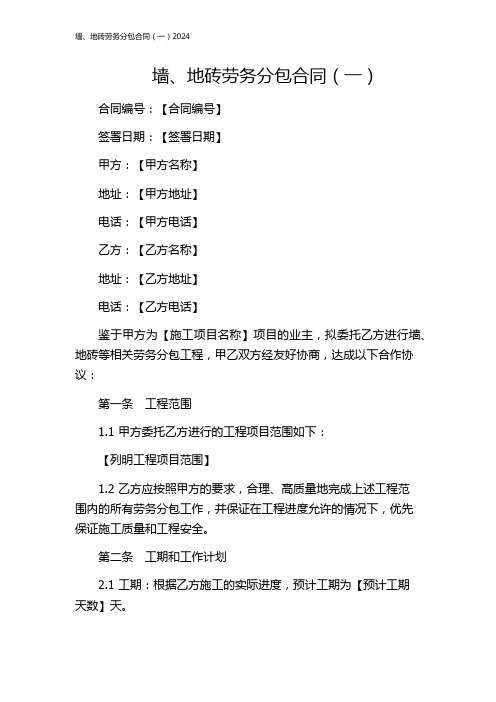 墙、地砖劳务分包合同（一）2024

墙、地砖劳务分包合同（一）

合同编号：【合同编号】

签署日期：【签署日期】

甲方：【甲方名称】

地址：【甲方地址】

电话：【甲方电话】

乙方：【乙方名称】

地址：【乙方地址】

电话：【乙方电话】

鉴于甲方为【施工项目名称】项目的业主，拟委托乙方进行墙、地砖等相关劳务分包工程，甲乙双方经友好协商，达成以下合作协议：

第一条　工程范围

1.1 甲方委托乙方进行的工程项目范围如下：

【列明工程项目范围】

1.2 乙方应按照甲方的要求，合理、高质量地完成上述工程范围内的所有劳务分包工作，并保证在工程进度允许的情况下，优先保证施工质量和工程安全。

第二条　工期和工作计划

2.1 工期：根据乙方施工的实际进度，预计工期为【预计工期天数】天。